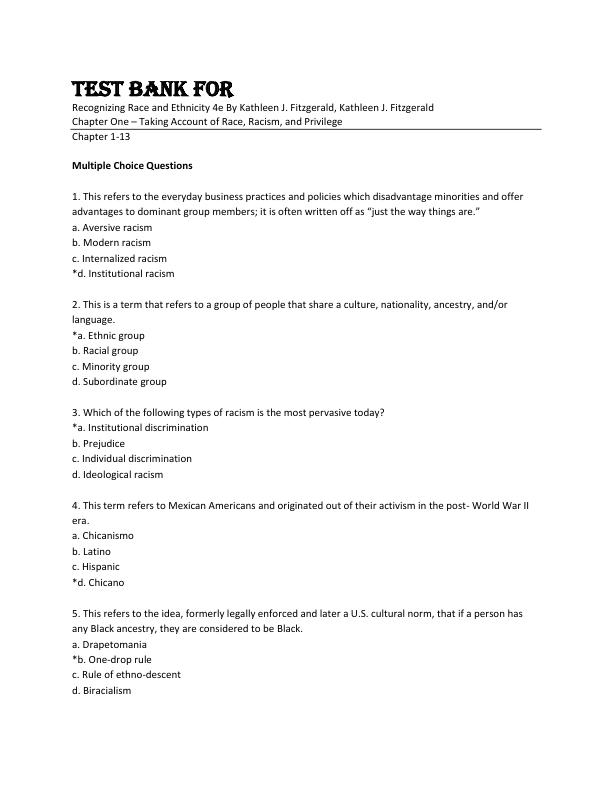 TEST BANK FOR
Recognizing Race and Ethnicity 4e By Kathleen J. Fitzgerald, Kathleen J. Fitzgerald
Chapter One – Taking Account of Race, Racism, and Privilege
Chapter 1-13

Multiple Choice Questions

1. This refers to the everyday business practices and policies which disadvantage minorities and offer advantages to dominant group members; it is often written off as "just the way things are."
a. Aversive racism
b. Modern racism
c. Internalized racism
*d. Institutional racism

2. This is a term that refers to a group of people that share a culture, nationality, ancestry, and/or language.
*a. Ethnic group
b. Racial group
c. Minority group
d. Subordinate group

3. Which of the following types of racism is the most pervasive today?
*a. Institutional discrimination
b. Prejudice
c. Individual discrimination
d. Ideological racism

4. This term refers to Mexican Americans and originated out of their activism in the post- World War II era.
a. Chicanismo
b. Latino
c. Hispanic
*d. Chicano

5. This refers to the idea, formerly legally enforced and later a U.S. cultural norm, that if a person has any Black ancestry, they are considered to be Black.
a. Drapetomania
*b. One-drop rule
c. Rule of ethno-descent
d. Biracialism